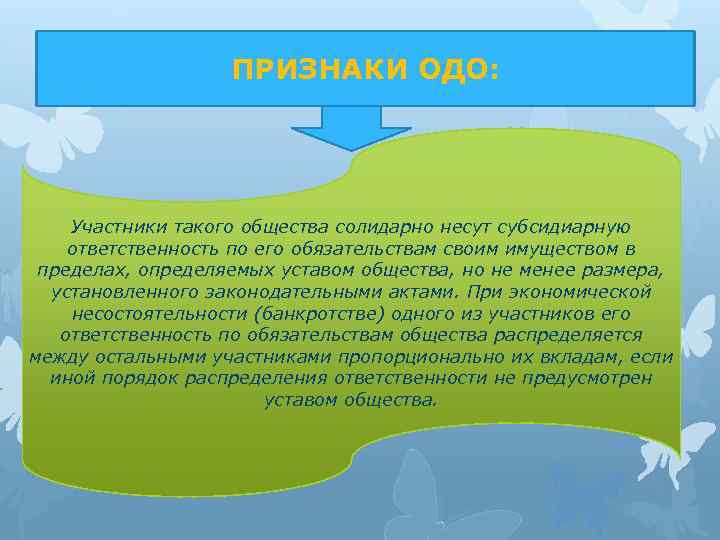 ПРИЗНАКИ ОДО:

Участники такого общества солидарно несут субсидиарную ответственность по его обязательствам своим имуществом в пределах, определяемых уставом общества, но не менее размера, установленного законодательными актами. При экономической несостоятельности (банкротстве) одного из участников его ответственность по обязательствам общества распределяется между остальными участниками пропорционально их вкладам, если иной порядок распределения ответственности не предусмотрен уставом общества.